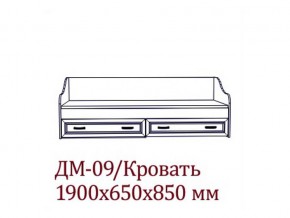 ДМ-09/Кровать
1900х650х850 мм